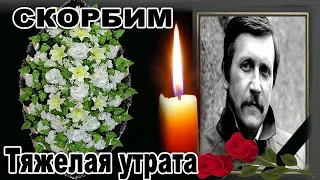 СКОРБИМ

Тяжелая утрата